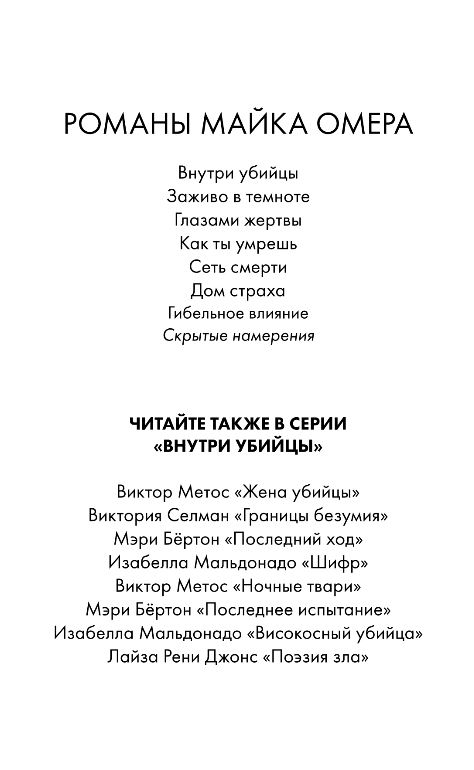 РОМАНЫ МАЙКА ОМЕРА

Внутри убийцы
Заживо в темноте
Глазами жертвы
Как ты умрешь
Сеть смерти
Дом страха
Гибельное влияние
Скрытые намерения

ЧИТАЙТЕ ТАКЖЕ В СЕРИИ
«ВНУТРИ УБИЙЦЫ»

Виктор Метос «Жена убийцы»
Виктория Селман «Границы безумия»
Мэри Бёртон «Последний ход»
Изабелла Мальдонадо «Шифр»
Виктор Метос «Ночные твари»
Мэри Бёртон «Последнее испытание»
Изабелла Мальдонадо «Високосный убийца»
Лайза Рени Джонс «Поэзия зла»